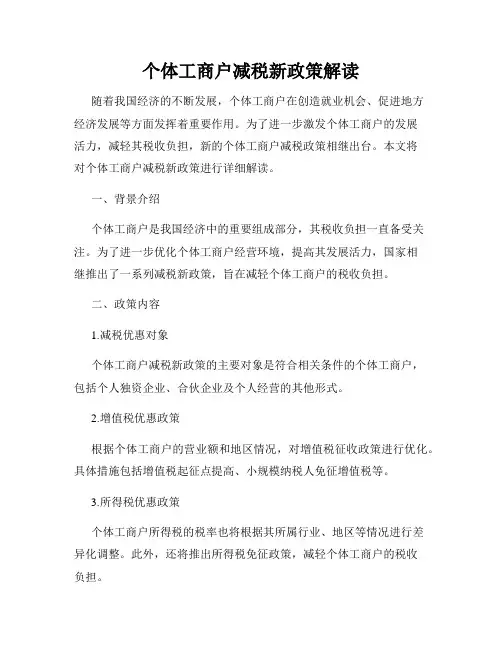 个体工商户减税新政策解读

随着我国经济的不断发展，个体工商户在创造就业机会、促进地方经济发展等方面发挥着重要作用。为了进一步激发个体工商户的发展活力，减轻其税收负担，新的个体工商户减税政策相继出台。本文将对个体工商户减税新政策进行详细解读。

一、背景介绍

个体工商户是我国经济中的重要组成部分，其税收负担一直备受关注。为了进一步优化个体工商户经营环境，提高其发展活力，国家相继推出了一系列减税新政策，旨在减轻个体工商户的税收负担。

二、政策内容

1.减税优惠对象

个体工商户减税新政策的主要对象是符合相关条件的个体工商户，包括个人独资企业、合伙企业及个人经营的其他形式。

2.增值税优惠政策

根据个体工商户的营业额和地区情况，对增值税征收政策进行优化。具体措施包括增值税起征点提高、小规模纳税人免征增值税等。

3.所得税优惠政策

个体工商户所得税的税率也将根据其所属行业、地区等情况进行差异化调整。此外，还将推出所得税免征政策，减轻个体工商户的税收负担。